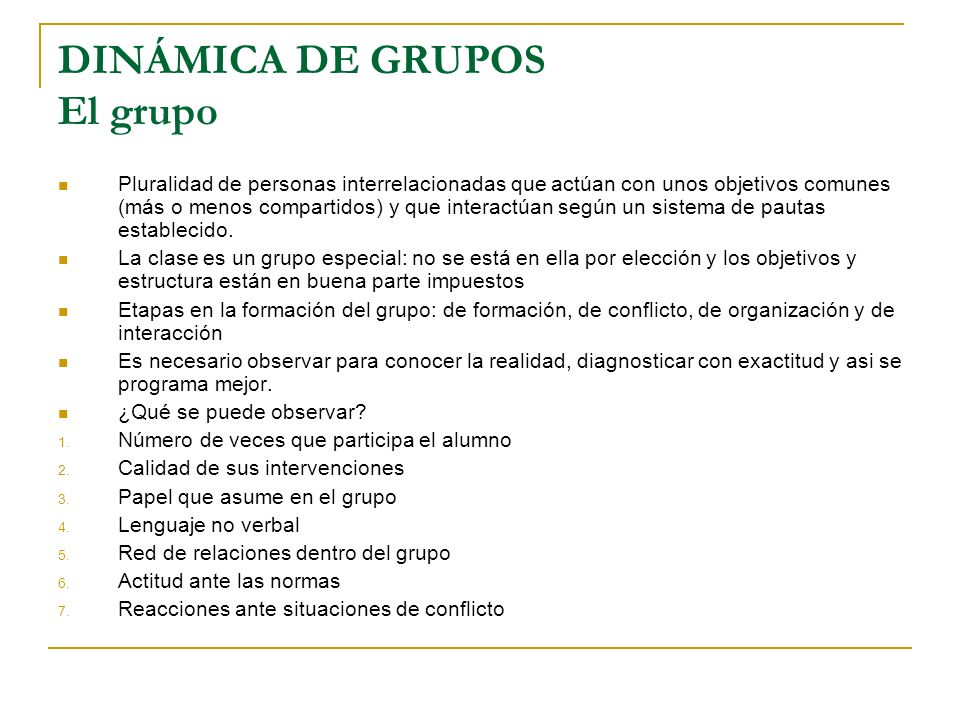 DINÁMICA DE GRUPOS
El grupo

- Pluralidad de personas interrelacionadas que actúan con unos objetivos comunes (más o menos compartidos) y que interactúan según un sistema de pautas establecido.
- La clase es un grupo especial: no se está en ella por elección y los objetivos y estructura están en buena parte impuestos
- Etapas en la formación del grupo: de formación, de conflicto, de organización y de interacción
- Es necesario observar para conocer la realidad, diagnosticar con exactitud y asi se programa mejor.
- ¿Qué se puede observar?

1. Número de veces que participa el alumno
2. Calidad de sus intervenciones
3. Papel que asume en el grupo
4. Lenguaje no verbal
5. Red de relaciones dentro del grupo
6. Actitud ante las normas
7. Reacciones ante situaciones de conflicto